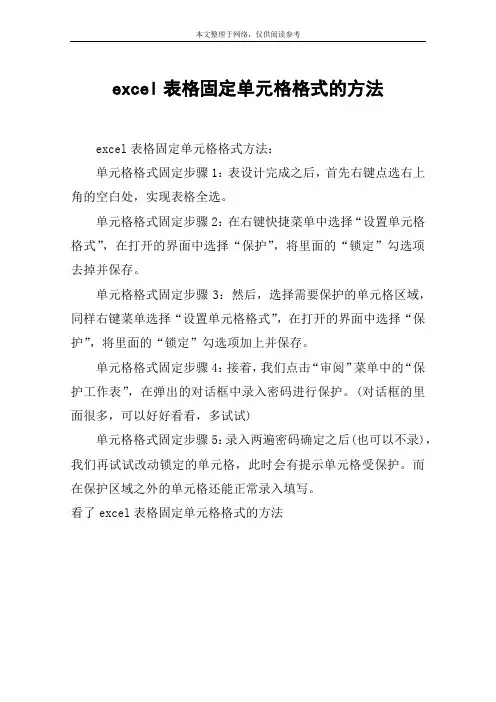 本文整理于网络，仅供阅读参考

excel 表格固定单元格格式的方法

excel 表格固定单元格格式方法：

单元格格式固定步骤 1：表设计完成之后，首先右键点选右上角的空白处，实现表格全选。

单元格格式固定步骤 2：在右键快捷菜单中选择“设置单元格格式”，在打开的界面中选择“保护”，将里面的“锁定”勾选项去掉并保存。

单元格格式固定步骤 3：然后，选择需要保护的单元格区域，同样右键菜单选择“设置单元格格式”，在打开的界面中选择“保护”，将里面的“锁定”勾选项加上并保存。

单元格格式固定步骤 4：接着，我们点击“审阅”菜单中的“保护工作表”，在弹出的对话框中录入密码进行保护。(对话框的里面很多，可以好好看看，多试试)

单元格格式固定步骤 5：录入两遍密码确定之后(也可以不录)，我们再试试改动锁定的单元格，此时会有提示单元格受保护。而在保护区域之外的单元格还能正常录入填写。

看了 excel 表格固定单元格格式的方法